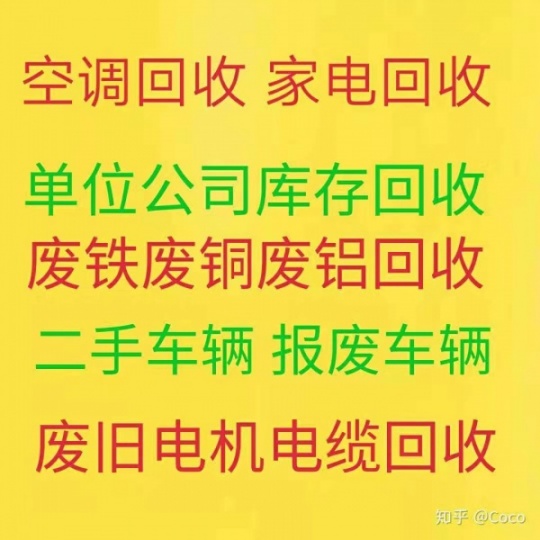 空调回收 家电回收

单位公司库存回收

废铁废铜废铝回收

二手车辆 报废车辆

废旧电机电缆回收

知乎 @Coco